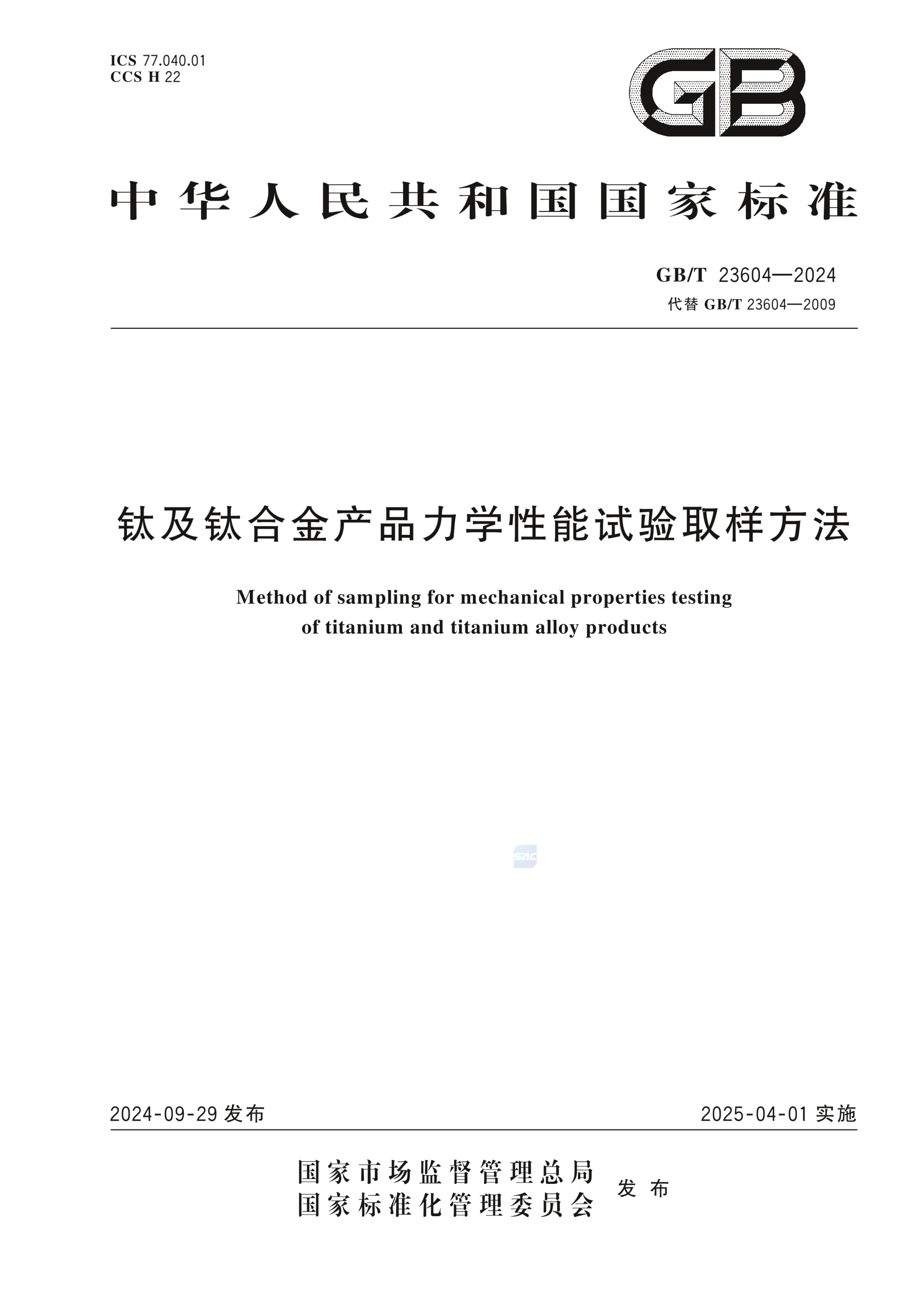 ICS 77.040.01
CCS H 22

GB

中华人民共和国国家标准

GB/T 23604—2024
代替 GB/T 23604—2009

钛及钛合金产品力学性能试验取样方法

Method of sampling for mechanical properties testing of titanium and titanium alloy products

SAC

2024-09-29 发布

2025-04-01 实施

国家市场监督管理总局
国家标准化管理委员会
发布